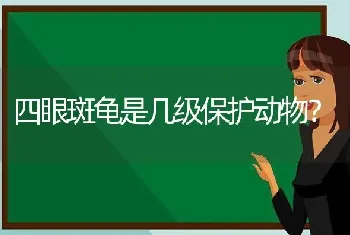 四眼斑龟是几级保护动物?